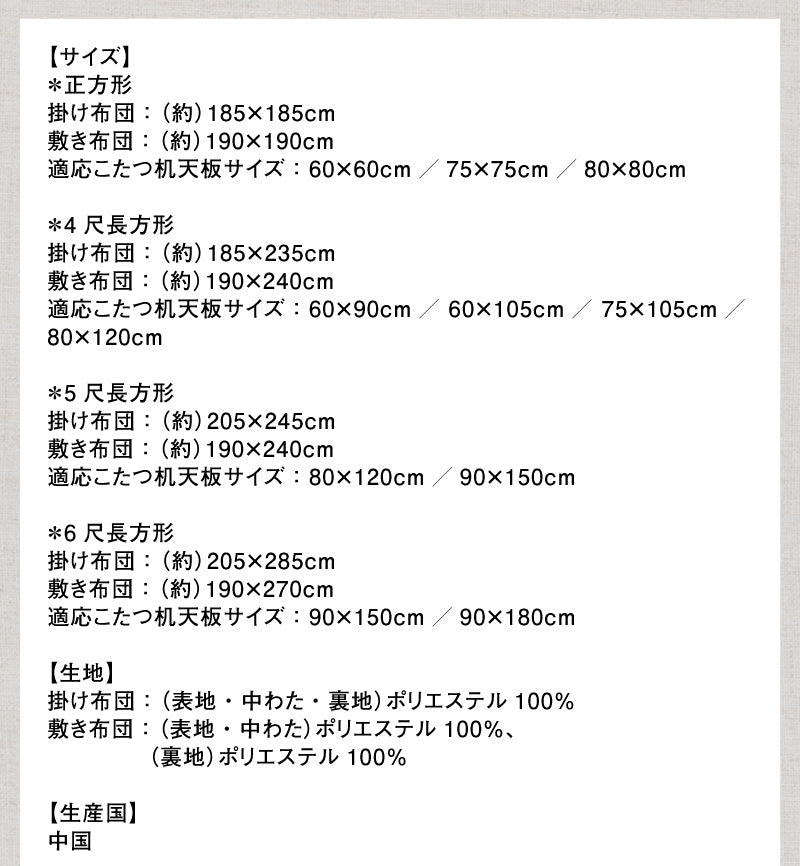 【サイズ】
＊正方形
掛け布団：（約）185×185cm
敷き布団：（約）190×190cm
適応こたつ机天板サイズ：60×60cm ／ 75×75cm ／ 80×80cm

＊4 尺長方形
掛け布団：（約）185×235cm
敷き布団：（約）190×240cm
適応こたつ机天板サイズ：60×90cm ／ 60×105cm ／ 75×105cm ／ 80×120cm

＊5 尺長方形
掛け布団：（約）205×245cm
敷き布団：（約）190×240cm
適応こたつ机天板サイズ：80×120cm ／ 90×150cm

＊6 尺長方形
掛け布団：（約）205×285cm
敷き布団：（約）190×270cm
適応こたつ机天板サイズ：90×150cm ／ 90×180cm

【生地】
掛け布団：（表地・中わた・裏地）ポリエステル 100%
敷き布団：（表地・中わた）ポリエステル 100%、
（裏地）ポリエステル 100%

【生産国】
中国